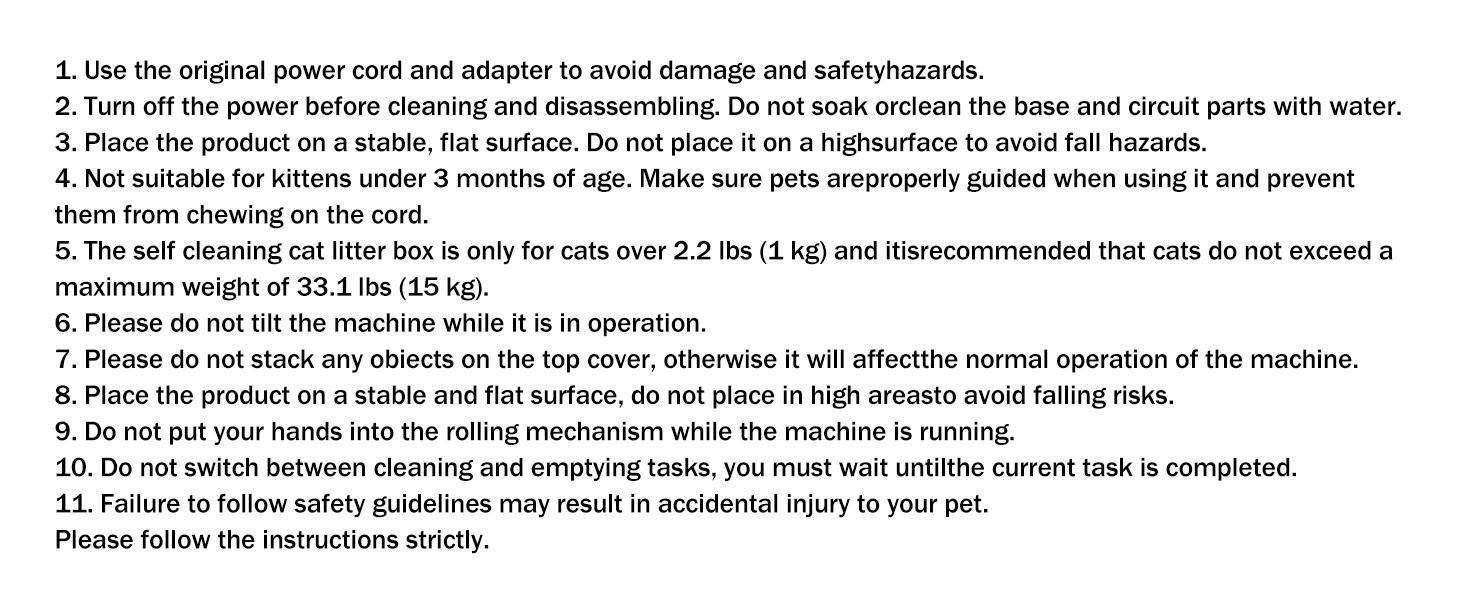 1. Use the original power cord and adapter to avoid damage and safetyhazards.
2. Turn off the power before cleaning and disassembling. Do not soak orclean the base and circuit parts with water.
3. Place the product on a stable, flat surface. Do not place it on a highsurface to avoid fall hazards.
4. Not suitable for kittens under 3 months of age. Make sure pets areproperly guided when using it and prevent them from chewing on the cord.
5. The self cleaning cat litter box is only for cats over 2.2 lbs (1 kg) and itisrecommended that cats do not exceed a maximum weight of 33.1 lbs (15 kg).
6. Please do not tilt the machine while it is in operation.
7. Please do not stack any obiects on the top cover, otherwise it will affectthe normal operation of the machine.
8. Place the product on a stable and flat surface, do not place in high areasto avoid falling risks.
9. Do not put your hands into the rolling mechanism while the machine is running.
10. Do not switch between cleaning and emptying tasks, you must wait untilthe current task is completed.
11. Failure to follow safety guidelines may result in accidental injury to your pet.
Please follow the instructions strictly.